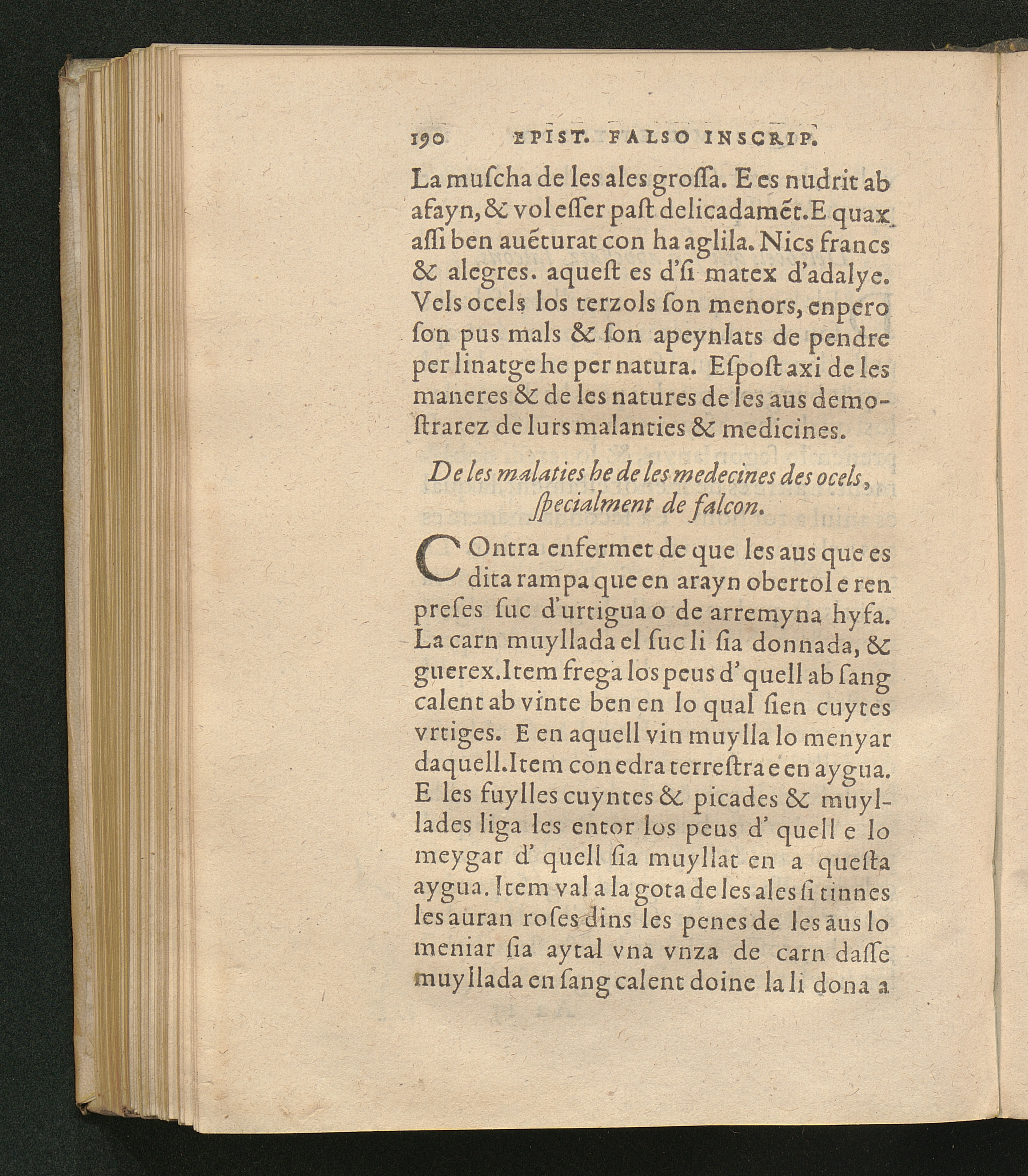 190 EPIST. FALSO INSCRIP.

La muſcha de les ales groſſa. E es nudrit ab afayn, & vol eſſer paſt delicadamēt. E quax aſſi ben auēturat con ha aglila. Nics francs & alegres. aqueſt es d'ſi matex d'adalye. Vels ocels los terzols ſon menors, enpero ſon pus mals & ſon apeynlats de pendre per linatge he per natura. Eſpoſt axi de les maneres & de les natures de les aus demoſtrarez de lurs malanties & medicines.

De les malaties he de les medecines des ocels, ſpecialment de falcon.

COntra enfermet de que les aus que es dita rampa que en arayn obertol e ren preſes ſuc d'urtigua o de arremyna hyfa. La carn muyllada el ſuc li ſia donnada, & guerex. Item frega los peus d' quell ab ſang calent ab vinte ben en lo qual ſien cuytes vrtiges. E en aquell vin muylla lo menyar daquell. Item con edra terreſtra e en aygua. E les fuylles cuyntes & picades & muyllades liga les entor los peus d' quell e lo meygar d' quell ſia muyllat en a queſta aygua. Item val a la gota de les ales ſi tinnes les auran roſes dins les penes de les aus lo meniar ſia aytal vna vnza de carn daſſe muyllada en ſang calent doine la li dona a